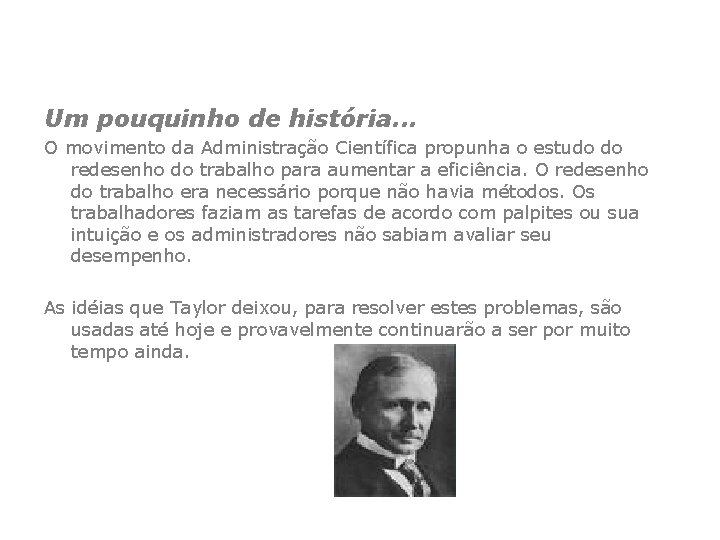 Um pouquinho de história...

O movimento da Administração Científica propunha o estudo do redesenho do trabalho para aumentar a eficiência. O redesenho do trabalho era necessário porque não havia métodos. Os trabalhadores faziam as tarefas de acordo com palpites ou sua intuição e os administradores não sabiam avaliar seu desempenho.

As idéias que Taylor deixou, para resolver estes problemas, são usadas até hoje e provavelmente continuarão a ser por muito tempo ainda.